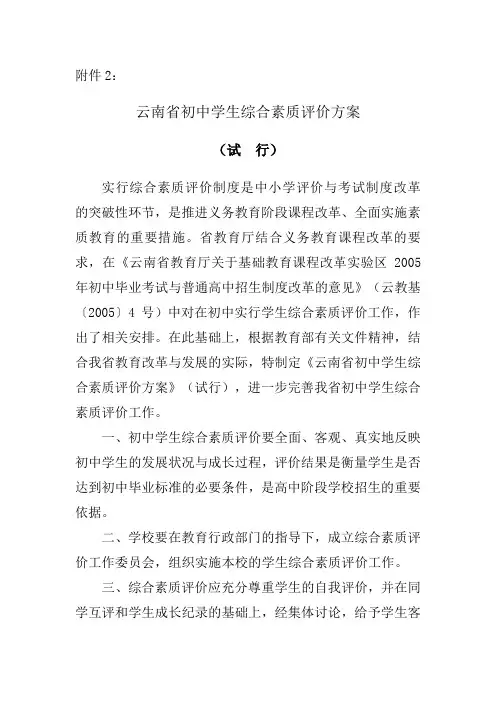 附件 2：

云南省初中学生综合素质评价方案

（试　行）

实行综合素质评价制度是中小学评价与考试制度改革的突破性环节，是推进义务教育阶段课程改革、全面实施素质教育的重要措施。省教育厅结合义务教育课程改革的要求，在《云南省教育厅关于基础教育课程改革实验区 2005 年初中毕业考试与普通高中招生制度改革的意见》（云教基〔2005〕4 号）中对在初中实行学生综合素质评价工作，作出了相关安排。在此基础上，根据教育部有关文件精神，结合我省教育改革与发展的实际，特制定《云南省初中学生综合素质评价方案》（试行），进一步完善我省初中学生综合素质评价工作。

一、初中学生综合素质评价要全面、客观、真实地反映初中学生的发展状况与成长过程，评价结果是衡量学生是否达到初中毕业标准的必要条件，是高中阶段学校招生的重要依据。

二、学校要在教育行政部门的指导下，成立综合素质评价工作委员会，组织实施本校的学生综合素质评价工作。

三、综合素质评价应充分尊重学生的自我评价，并在同学互评和学生成长纪录的基础上，经集体讨论，给予学生客